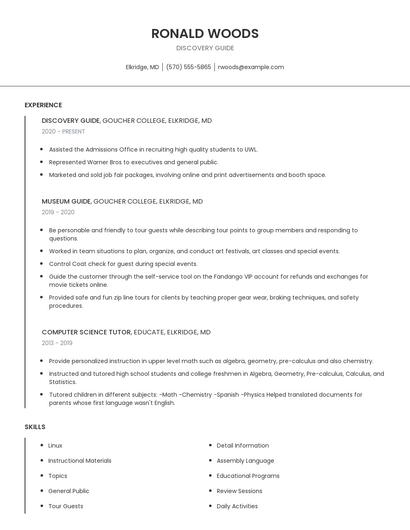 RONALD WOODS

DISCOVERY GUIDE

Elkridge, MD | (570) 555-5865 | rwoods@example.com

EXPERIENCE

DISCOVERY GUIDE, GOUCHER COLLEGE, ELKRIDGE, MD
2020 - PRESENT

- Assisted the Admissions Office in recruiting high quality students to UWL.
- Represented Warner Bros to executives and general public.
- Marketed and sold job fair packages, involving online and print advertisements and booth space.

MUSEUM GUIDE, GOUCHER COLLEGE, ELKRIDGE, MD
2019 - 2020

- Be personable and friendly to tour guests while describing tour points to group members and responding to questions.
- Worked in team situations to plan, organize, and conduct art festivals, art classes and special events.
- Control Coat check for guest during special events.
- Guide the customer through the self-service tool on the Fandango VIP account for refunds and exchanges for movie tickets online.
- Provided safe and fun zip line tours for clients by teaching proper gear wear, braking techniques, and safety procedures.

COMPUTER SCIENCE TUTOR, EDUCATE, ELKRIDGE, MD
2013 - 2019

- Provide personalized instruction in upper level math such as algebra, geometry, pre-calculus and also chemistry.
- Instructed and tutored high school students and college freshmen in Algebra, Geometry, Pre-calculus, Calculus, and Statistics.
- Tutored children in different subjects: -Math -Chemistry -Spanish -Physics Helped translated documents for parents whose first language wasn't English.

SKILLS

- Linux
- Instructional Materials
- Topics
- General Public
- Tour Guests

- Detail Information
- Assembly Language
- Educational Programs
- Review Sessions
- Daily Activities